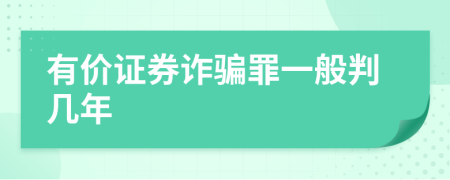 有价证券诈骗罪一般判几年